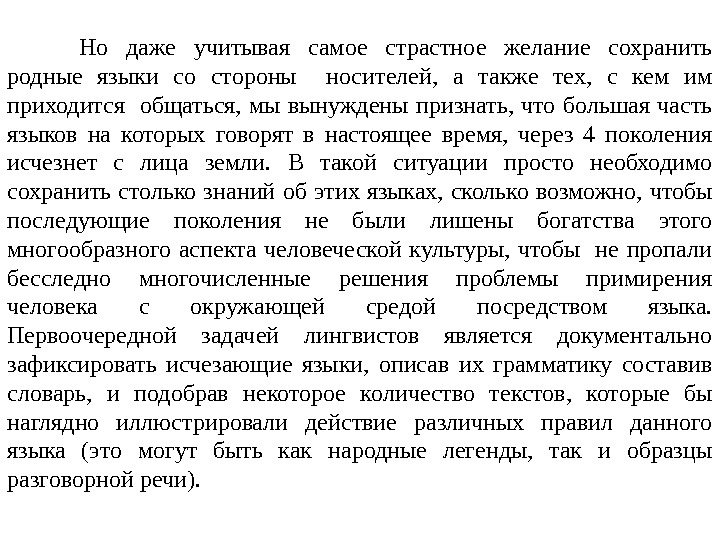 Но даже учитывая самое страстное желание сохранить родные языки со стороны носителей, а также тех, с кем им приходится общаться, мы вынуждены признать, что большая часть языков на которых говорят в настоящее время, через 4 поколения исчезнет с лица земли. В такой ситуации просто необходимо сохранить столько знаний об этих языках, сколько возможно, чтобы последующие поколения не были лишены богатства этого многообразного аспекта человеческой культуры, чтобы не пропали бесследно многочисленные решения проблемы примирения человека с окружающей средой посредством языка. Первоочередной задачей лингвистов является документально зафиксировать исчезающие языки, описав их грамматику составив словарь, и подобрав некоторое количество текстов, которые бы наглядно иллюстрировали действие различных правил данного языка (это могут быть как народные легенды, так и образцы разговорной речи).